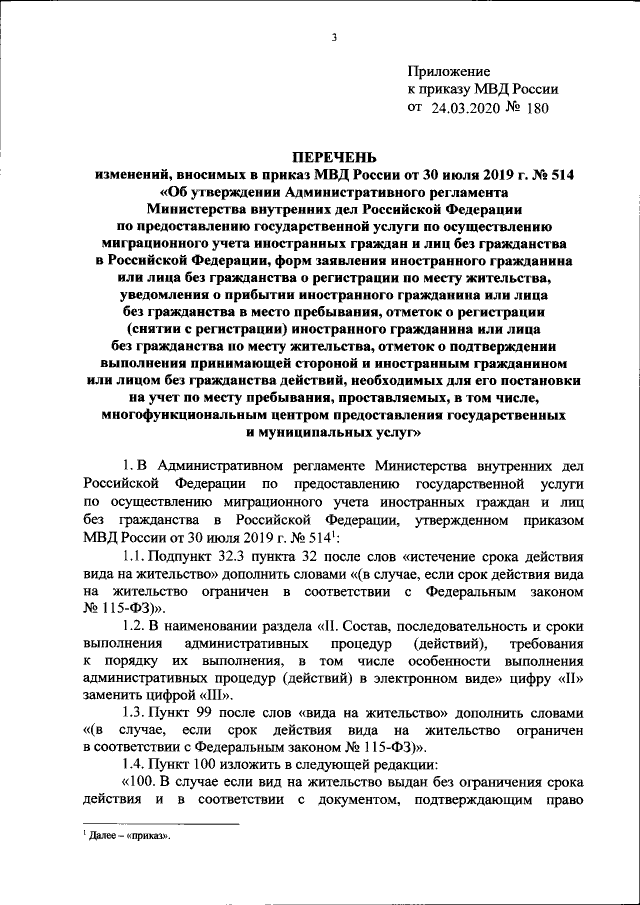 3

Приложение
к приказу МВД России
от 24.03.2020 № 180

ПЕРЕЧЕНЬ
изменений, вносимых в приказ МВД России от 30 июля 2019 г. № 514 «Об утверждении Административного регламента Министерства внутренних дел Российской Федерации по предоставлению государственной услуги по осуществлению миграционного учета иностранных граждан и лиц без гражданства в Российской Федерации, форм заявления иностранного гражданина или лица без гражданства о регистрации по месту жительства, уведомления о прибытии иностранного гражданина или лица без гражданства в место пребывания, отметок о регистрации (снятии с регистрации) иностранного гражданина или лица без гражданства по месту жительства, отметок о подтверждении выполнения принимающей стороной и иностранным гражданином или лицом без гражданства действий, необходимых для его постановки на учет по месту пребывания, проставляемых, в том числе, многофункциональным центром предоставления государственных и муниципальных услуг»

1. В Административном регламенте Министерства внутренних дел Российской Федерации по предоставлению государственной услуги по осуществлению миграционного учета иностранных граждан и лиц без гражданства в Российской Федерации, утвержденном приказом МВД России от 30 июля 2019 г. № 514$^1$:

1.1. Подпункт 32.3 пункта 32 после слов «истечение срока действия вида на жительство» дополнить словами «(в случае, если срок действия вида на жительство ограничен в соответствии с Федеральным законом № 115-ФЗ)».

1.2. В наименовании раздела «II. Состав, последовательность и сроки выполнения административных процедур (действий), требования к порядку их выполнения, в том числе особенности выполнения административных процедур (действий) в электронном виде» цифру «II» заменить цифрой «III».

1.3. Пункт 99 после слов «вида на жительство» дополнить словами «(в случае, если срок действия вида на жительство ограничен в соответствии с Федеральным законом № 115-ФЗ)».

1.4. Пункт 100 изложить в следующей редакции:

«100. В случае если вид на жительство выдан без ограничения срока действия и в соответствии с документом, подтверждающим право

$^1$ Далее – «приказ».